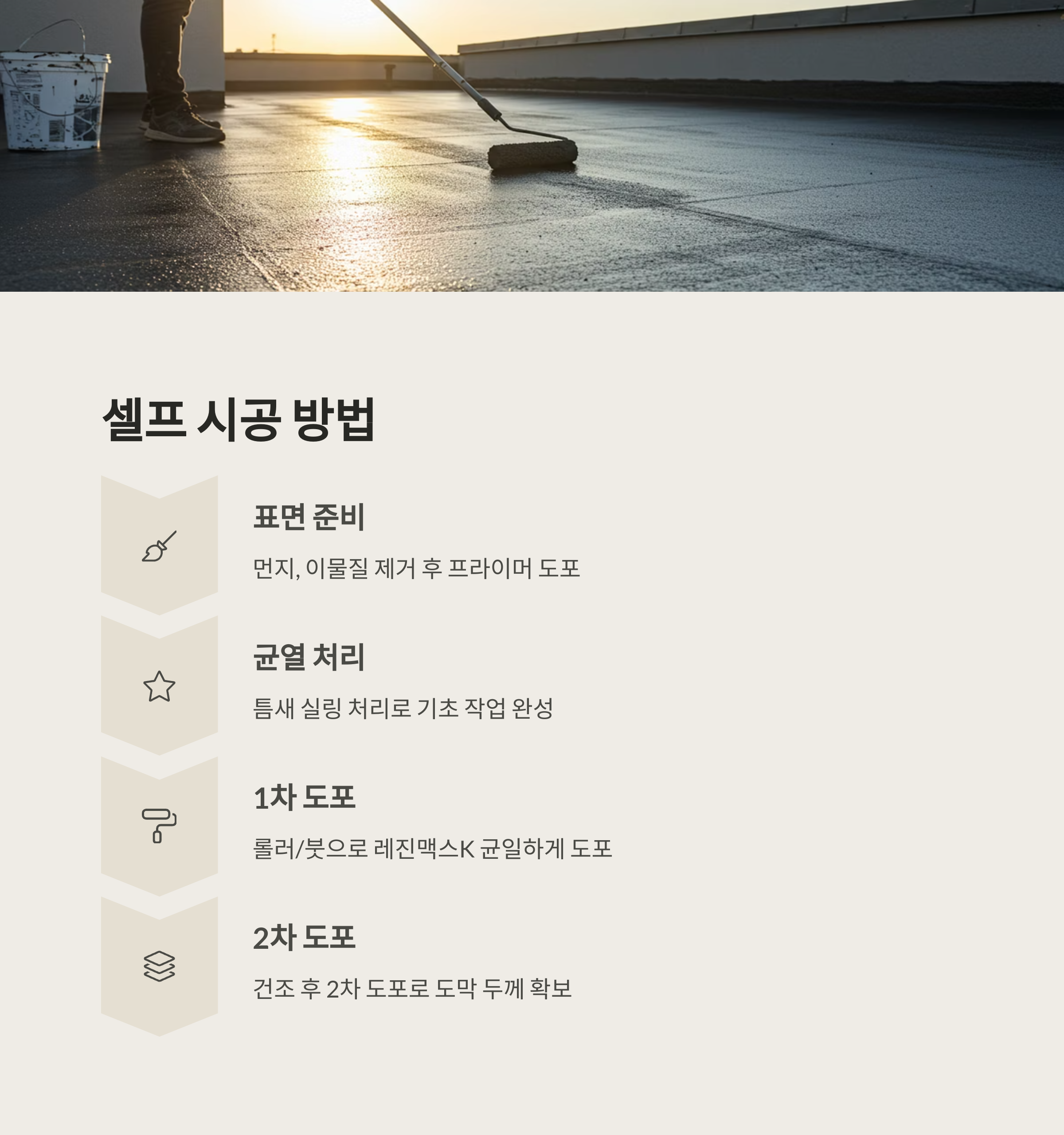 셀프 시공 방법

표면 준비

먼지, 이물질 제거 후 프라이머 도포

균열 처리

틈새 실링 처리로 기초 작업 완성

1차 도포

롤러/붓으로 레진맥스K 균일하게 도포

2차 도포

건조 후 2차 도포로 도막 두께 확보